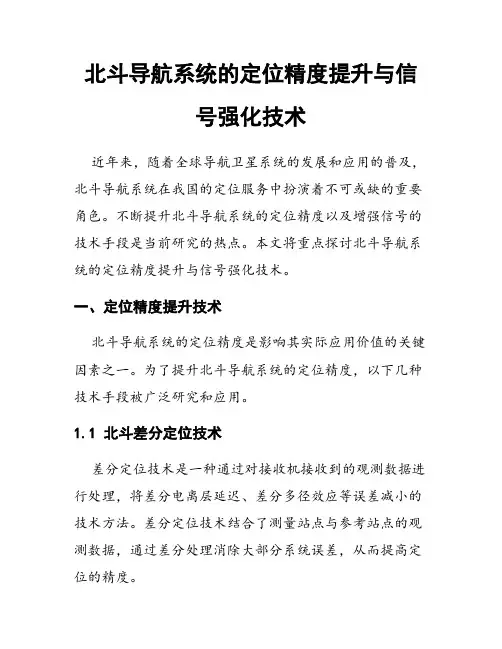 北斗导航系统的定位精度提升与信号强化技术

近年来，随着全球导航卫星系统的发展和应用的普及，北斗导航系统在我国的定位服务中扮演着不可或缺的重要角色。不断提升北斗导航系统的定位精度以及增强信号的技术手段是当前研究的热点。本文将重点探讨北斗导航系统的定位精度提升与信号强化技术。

一、定位精度提升技术

北斗导航系统的定位精度是影响其实际应用价值的关键因素之一。为了提升北斗导航系统的定位精度，以下几种技术手段被广泛研究和应用。

1.1 北斗差分定位技术

差分定位技术是一种通过对接收机接收到的观测数据进行处理，将差分电离层延迟、差分多径效应等误差减小的技术方法。差分定位技术结合了测量站点与参考站点的观测数据，通过差分处理消除大部分系统误差，从而提高定位的精度。